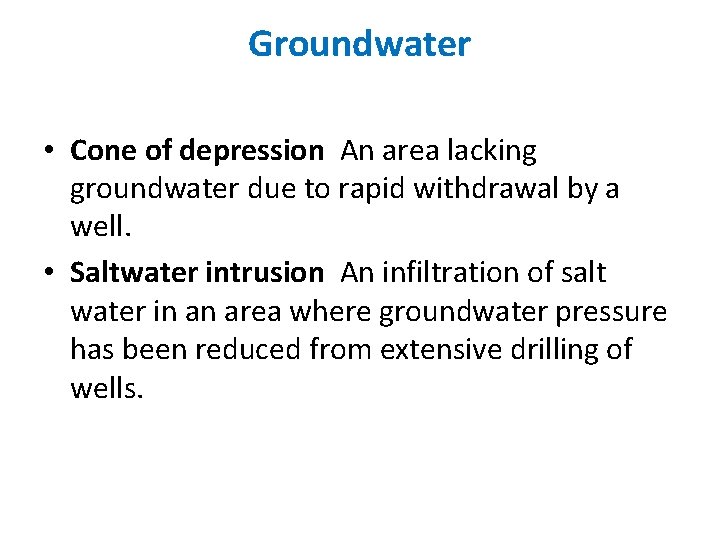 Groundwater

• Cone of depression  An area lacking groundwater due to rapid withdrawal by a well.
• Saltwater intrusion  An infiltration of salt water in an area where groundwater pressure has been reduced from extensive drilling of wells.